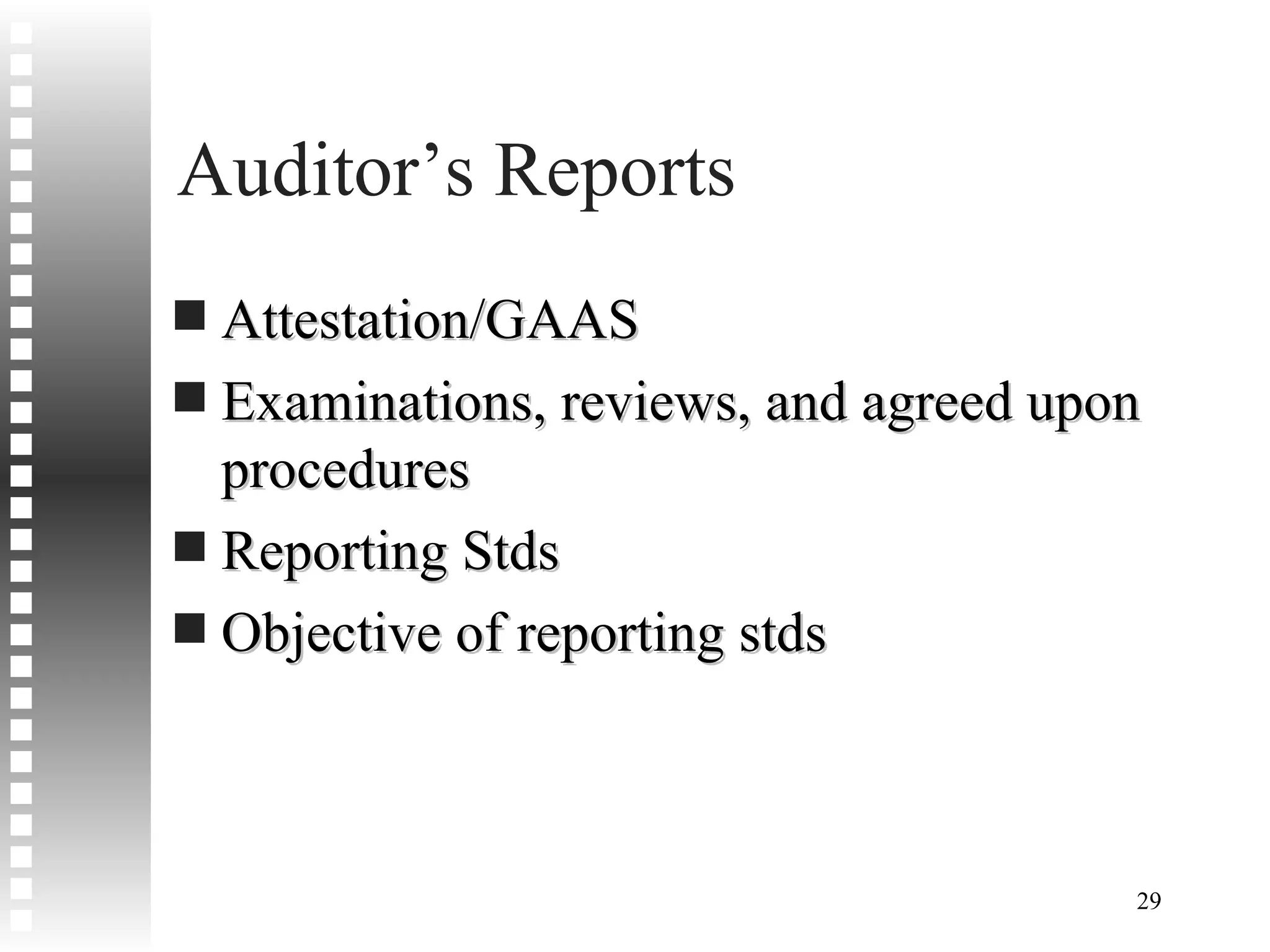 Auditor’s Reports

■ Attestation/GAAS
■ Examinations, reviews, and agreed upon procedures
■ Reporting Stds
■ Objective of reporting stds

29